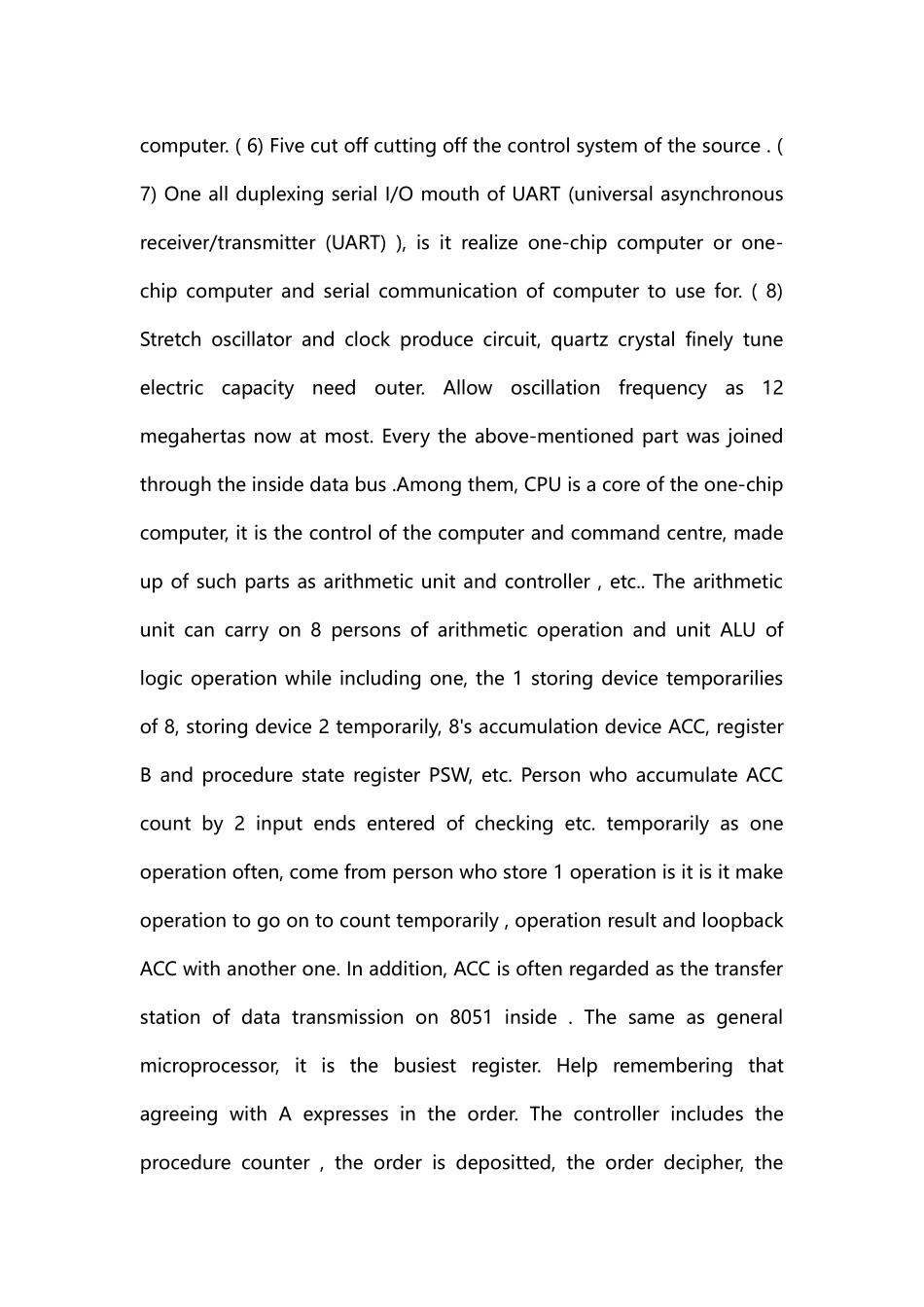 computer. ( 6) Five cut off cutting off the control system of the source . ( 7) One all duplexing serial I/O mouth of UART (universal asynchronous receiver/transmitter (UART) ), is it realize one-chip computer or one-chip computer and serial communication of computer to use for. ( 8) Stretch oscillator and clock produce circuit, quartz crystal finely tune electric capacity need outer. Allow oscillation frequency as 12 megahertas now at most. Every the above-mentioned part was joined through the inside data bus .Among them, CPU is a core of the one-chip computer, it is the control of the computer and command centre, made up of such parts as arithmetic unit and controller , etc.. The arithmetic unit can carry on 8 persons of arithmetic operation and unit ALU of logic operation while including one, the 1 storing device temporarilies of 8, storing device 2 temporarily, 8's accumulation device ACC, register B and procedure state register PSW, etc. Person who accumulate ACC count by 2 input ends entered of checking etc. temporarily as one operation often, come from person who store 1 operation is it is it make operation to go on to count temporarily , operation result and loopback ACC with another one. In addition, ACC is often regarded as the transfer station of data transmission on 8051 inside . The same as general microprocessor, it is the busiest register. Help remembering that agreeing with A expresses in the order. The controller includes the procedure counter , the order is depositted, the order decipher, the